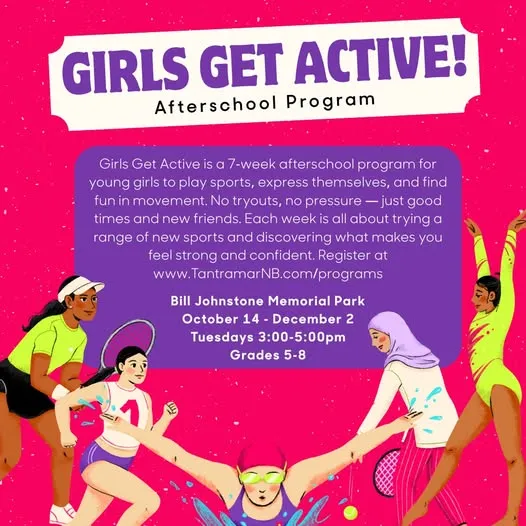 GIRLS GET ACTIVE!
Afterschool Program

Girls Get Active is a 7-week afterschool program for young girls to play sports, express themselves, and find fun in movement. No tryouts, no pressure — just good times and new friends. Each week is all about trying a range of new sports and discovering what makes you feel strong and confident. Register at www.TantramarNB.com/programs

Bill Johnstone Memorial Park
October 14 - December 2
Tuesdays 3:00-5:00pm
Grades 5-8

1